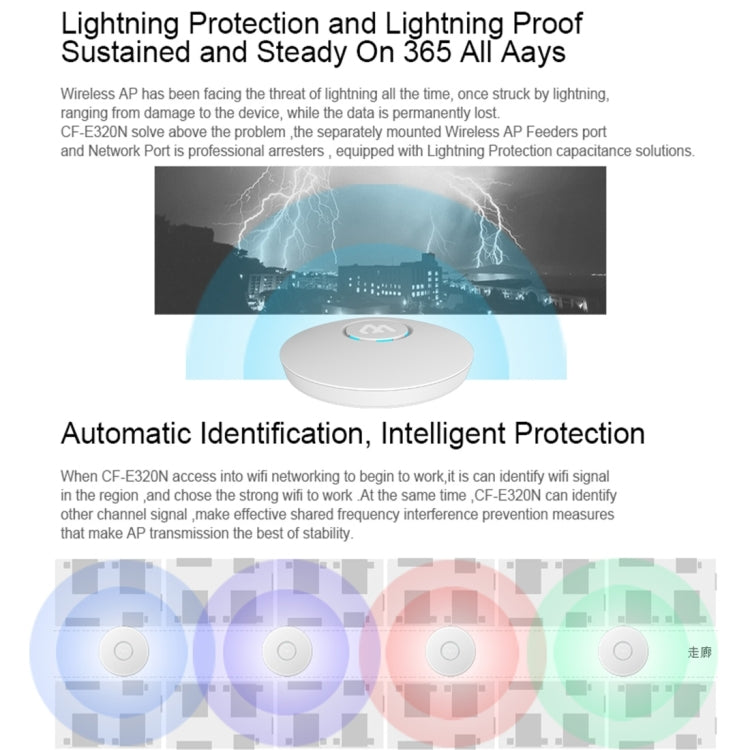 Lightning Protection and Lightning Proof
Sustained and Steady On 365 All Aays

Wireless AP has been facing the threat of lightning all the time, once struck by lightning, ranging from damage to the device, while the data is permanently lost.
CF-E320N solve above the problem ,the separately mounted Wireless AP Feeders port and Network Port is professional arresters , equipped with Lightning Protection capacitance solutions.

Automatic Identification, Intelligent Protection

When CF-E320N access into wifi networking to begin to work,it is can identify wifi signal in the region ,and chose the strong wifi to work .At the same time ,CF-E320N can identify other channel signal ,make effective shared frequency interference prevention measures that make AP transmission the best of stability.

走廊